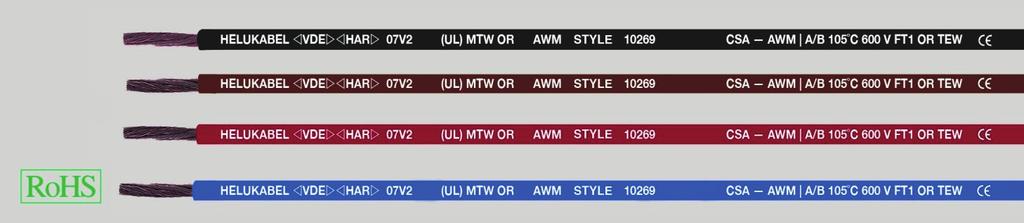 HELUKABEL ◁VDE▷◁HAR▷ 07V2 (UL) MTW OR AWM STYLE 10269 CSA — AWM | A/B 105°C 600 V FT1 OR TEW CE

HELUKABEL ◁VDE▷◁HAR▷ 07V2 (UL) MTW OR AWM STYLE 10269 CSA — AWM | A/B 105°C 600 V FT1 OR TEW CE

HELUKABEL ◁VDE▷◁HAR▷ 07V2 (UL) MTW OR AWM STYLE 10269 CSA — AWM | A/B 105°C 600 V FT1 OR TEW CE

RoHS

HELUKABEL ◁VDE▷◁HAR▷ 07V2 (UL) MTW OR AWM STYLE 10269 CSA — AWM | A/B 105°C 600 V FT1 OR TEW CE